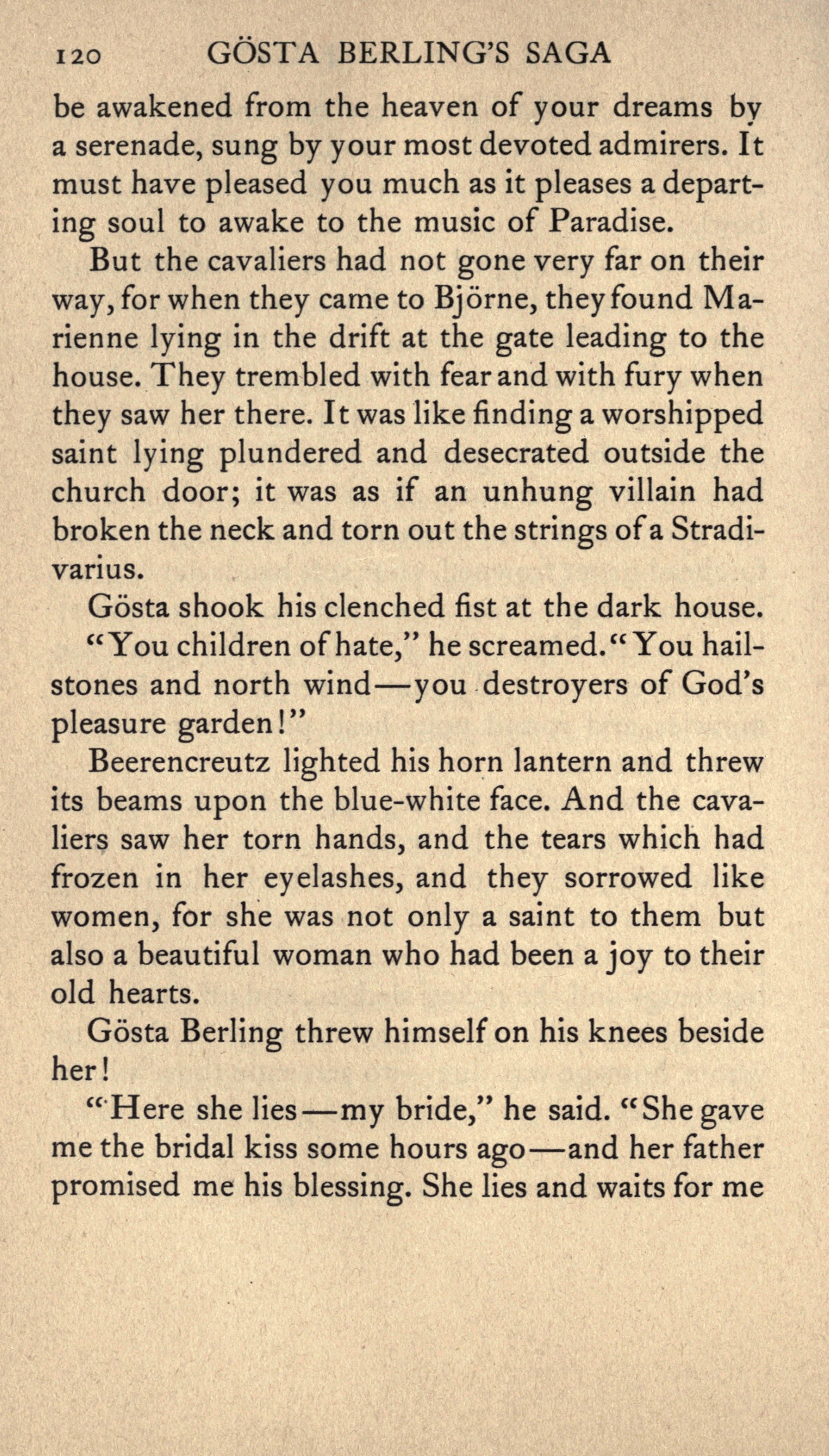 120 GÖSTA BERLING'S SAGA

be awakened from the heaven of your dreams by a serenade, sung by your most devoted admirers. It must have pleased you much as it pleases a departing soul to awake to the music of Paradise.

But the cavaliers had not gone very far on their way, for when they came to Björne, they found Marienne lying in the drift at the gate leading to the house. They trembled with fear and with fury when they saw her there. It was like finding a worshipped saint lying plundered and desecrated outside the church door; it was as if an unhung villain had broken the neck and torn out the strings of a Stradivarius.

Gösta shook his clenched fist at the dark house.

"You children of hate," he screamed. "You hailstones and north wind—you destroyers of God's pleasure garden!"

Beerencreutz lighted his horn lantern and threw its beams upon the blue-white face. And the cavaliers saw her torn hands, and the tears which had frozen in her eyelashes, and they sorrowed like women, for she was not only a saint to them but also a beautiful woman who had been a joy to their old hearts.

Gösta Berling threw himself on his knees beside her!

"Here she lies—my bride," he said. "She gave me the bridal kiss some hours ago—and her father promised me his blessing. She lies and waits for me